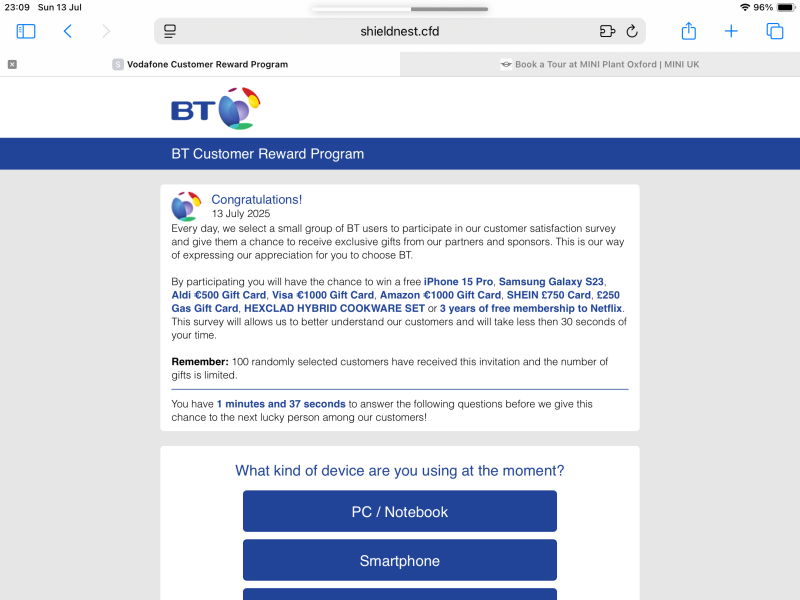 23:09 Sun 13 Jul

96%

shieldnest.cfd

Vodafone Customer Reward Program

Book a Tour at MINI Plant Oxford | MINI UK

BT

BT Customer Reward Program

Congratulations!
13 July 2025

Every day, we select a small group of BT users to participate in our customer satisfaction survey and give them a chance to receive exclusive gifts from our partners and sponsors. This is our way of expressing our appreciation for you to choose BT.

By participating you will have the chance to win a free iPhone 15 Pro, Samsung Galaxy S23, Aldi €500 Gift Card, Visa €1000 Gift Card, Amazon €1000 Gift Card, SHEIN £750 Card, £250 Gas Gift Card, HEXCLAD HYBRID COOKWARE SET or 3 years of free membership to Netflix. This survey will allows us to better understand our customers and will take less then 30 seconds of your time.

Remember: 100 randomly selected customers have received this invitation and the number of gifts is limited.

You have 1 minutes and 37 seconds to answer the following questions before we give this chance to the next lucky person among our customers!

What kind of device are you using at the moment?

PC / Notebook

Smartphone